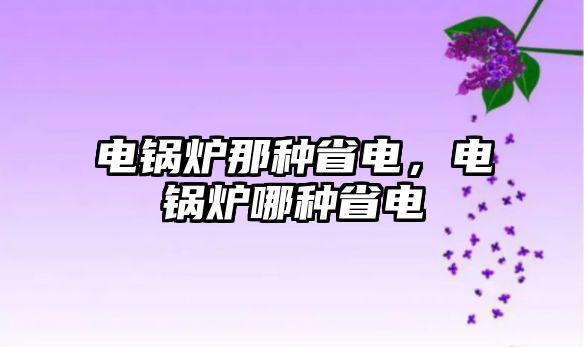 电锅炉那种省电，电锅炉哪种省电